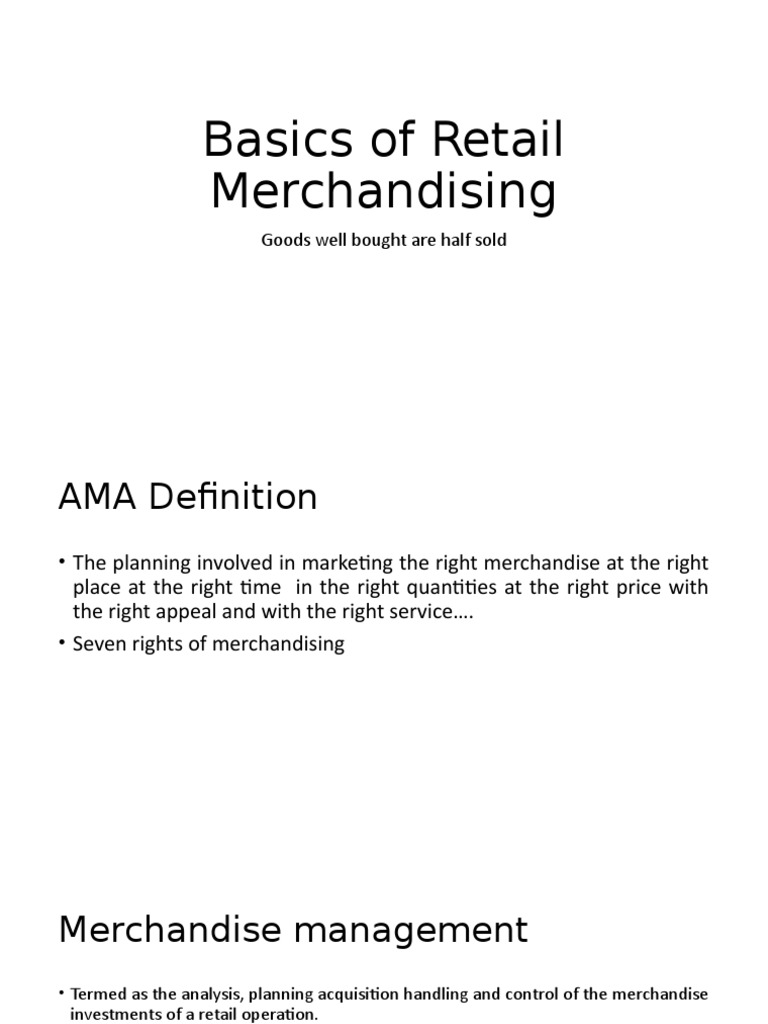 Basics of Retail Merchandising

Goods well bought are half sold

AMA Definition

• The planning involved in marketing the right merchandise at the right place at the right time in the right quantities at the right price with the right appeal and with the right service….
• Seven rights of merchandising

Merchandise management

• Termed as the analysis, planning acquisition handling and control of the merchandise investments of a retail operation.